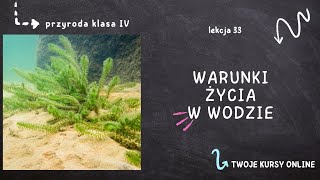 przyroda klasa IV

lekcja 33

WARUNKI ŻYCIA W WODZIE

TWOJE KURSY ONLINE